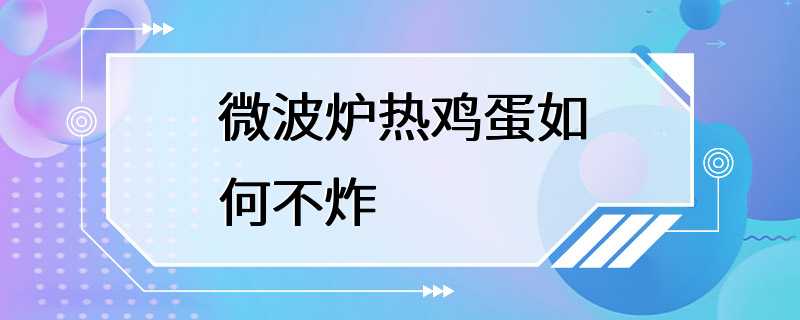 微波炉热鸡蛋如何不炸